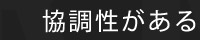 協調性がある